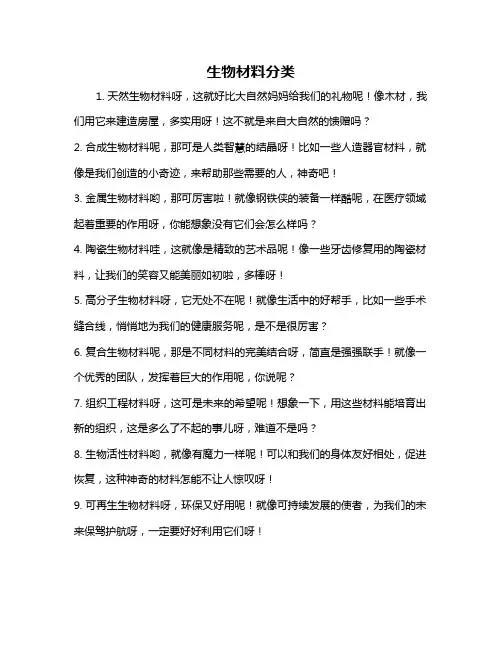 生物材料分类

1. 天然生物材料呀，这就好比大自然妈妈给我们的礼物呢！像木材，我们用它来建造房屋，多实用呀！这不就是来自大自然的馈赠吗？

2. 合成生物材料呢，那可是人类智慧的结晶呀！比如一些人造器官材料，就像是我们创造的小奇迹，来帮助那些需要的人，神奇吧！

3. 金属生物材料哟，那可厉害啦！就像钢铁侠的装备一样酷呢，在医疗领域起着重要的作用呀，你能想象没有它们会怎么样吗？

4. 陶瓷生物材料哇，这就像是精致的艺术品呢！像一些牙齿修复用的陶瓷材料，让我们的笑容又能美丽如初啦，多棒呀！

5. 高分子生物材料呀，它无处不在呢！就像生活中的好帮手，比如一些手术缝合线，悄悄地为我们的健康服务呢，是不是很厉害？

6. 复合生物材料呢，那是不同材料的完美结合呀，简直是强强联手！就像一个优秀的团队，发挥着巨大的作用呢，你说呢？

7. 组织工程材料呀，这可是未来的希望呢！想象一下，用这些材料能培育出新的组织，这是多么了不起的事儿呀，难道不是吗？

8. 生物活性材料哟，就像有魔力一样呢！可以和我们的身体友好相处，促进恢复，这种神奇的材料怎能不让人惊叹呀！

9. 可再生生物材料呀，环保又好用呢！就像可持续发展的使者，为我们的未来保驾护航呀，一定要好好利用它们呀！